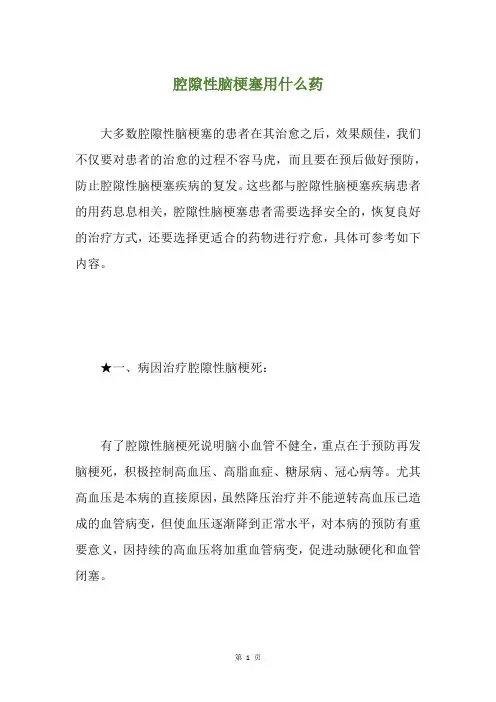 腔隙性脑梗塞用什么药

大多数腔隙性脑梗塞的患者在其治愈之后，效果颇佳，我们不仅要对患者的治愈的过程不容马虎，而且要在预后做好预防，防止腔隙性脑梗塞疾病的复发。这些都与腔隙性脑梗塞疾病患者的用药息息相关，腔隙性脑梗塞患者需要选择安全的，恢复良好的治疗方式，还要选择更适合的药物进行疗愈，具体可参考如下内容。

★一、病因治疗腔隙性脑梗死：

有了腔隙性脑梗死说明脑小血管不健全，重点在于预防再发脑梗死，积极控制高血压、高脂血症、糖尿病、冠心病等。尤其高血压是本病的直接原因，虽然降压治疗并不能逆转高血压已造成的血管病变，但使血压逐渐降到正常水平，对本病的预防有重要意义，因持续的高血压将加重血管病变，促进动脉硬化和血管闭塞。

第 1 页